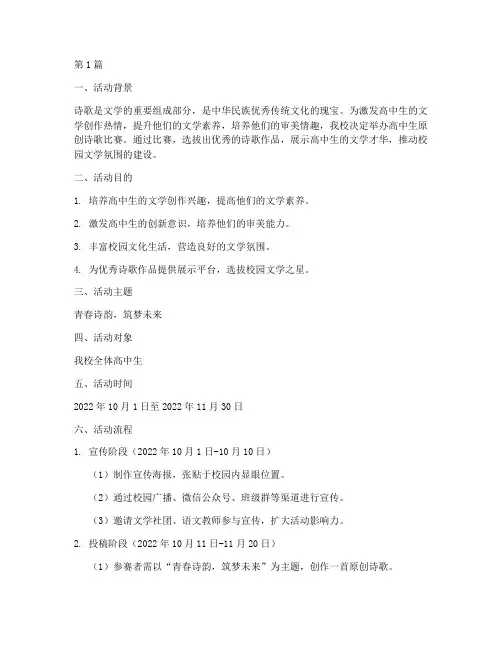 第1篇

一、活动背景

诗歌是文学的重要组成部分，是中华民族优秀传统文化的瑰宝。为激发高中生的文学创作热情，提升他们的文学素养，培养他们的审美情趣，我校决定举办高中生原创诗歌比赛。通过比赛，选拔出优秀的诗歌作品，展示高中生的文学才华，推动校园文学氛围的建设。

二、活动目的

1. 培养高中生的文学创作兴趣，提高他们的文学素养。

2. 激发高中生的创新意识，培养他们的审美能力。

3. 丰富校园文化生活，营造良好的文学氛围。

4. 为优秀诗歌作品提供展示平台，选拔校园文学之星。

三、活动主题

青春诗韵，筑梦未来

四、活动对象

我校全体高中生

五、活动时间

2022年10月1日至2022年11月30日

六、活动流程

1. 宣传阶段（2022年10月1日-10月10日）

（1）制作宣传海报，张贴于校园内显眼位置。

（2）通过校园广播、微信公众号、班级群等渠道进行宣传。

（3）邀请文学社团、语文教师参与宣传，扩大活动影响力。

2. 投稿阶段（2022年10月11日-11月20日）

（1）参赛者需以“青春诗韵，筑梦未来”为主题，创作一首原创诗歌。